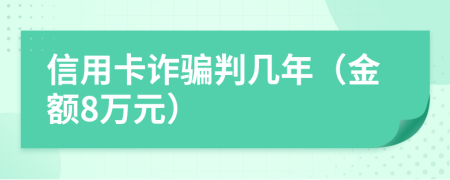 信用卡诈骗判几年（金额8万元）